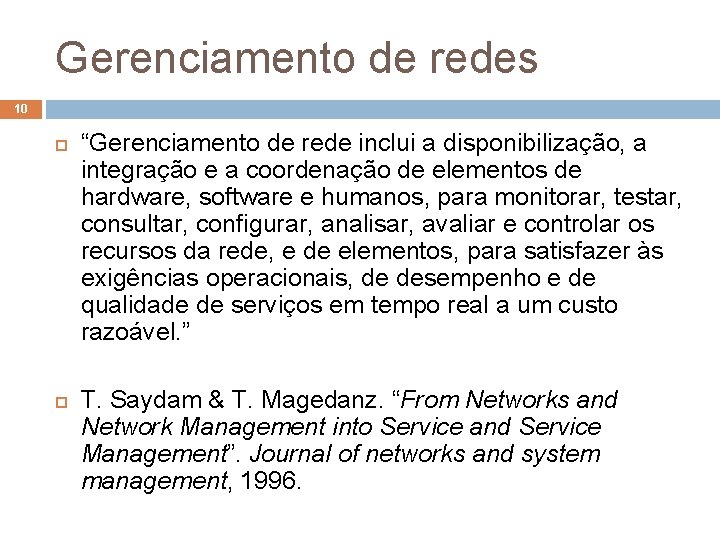 Gerenciamento de redes

10

“Gerenciamento de rede inclui a disponibilização, a integração e a coordenação de elementos de hardware, software e humanos, para monitorar, testar, consultar, configurar, analisar, avaliar e controlar os recursos da rede, e de elementos, para satisfazer às exigências operacionais, de desempenho e de qualidade de serviços em tempo real a um custo razoável.”

T. Saydam & T. Magedanz. “From Networks and Network Management into Service and Service Management”. Journal of networks and system management, 1996.